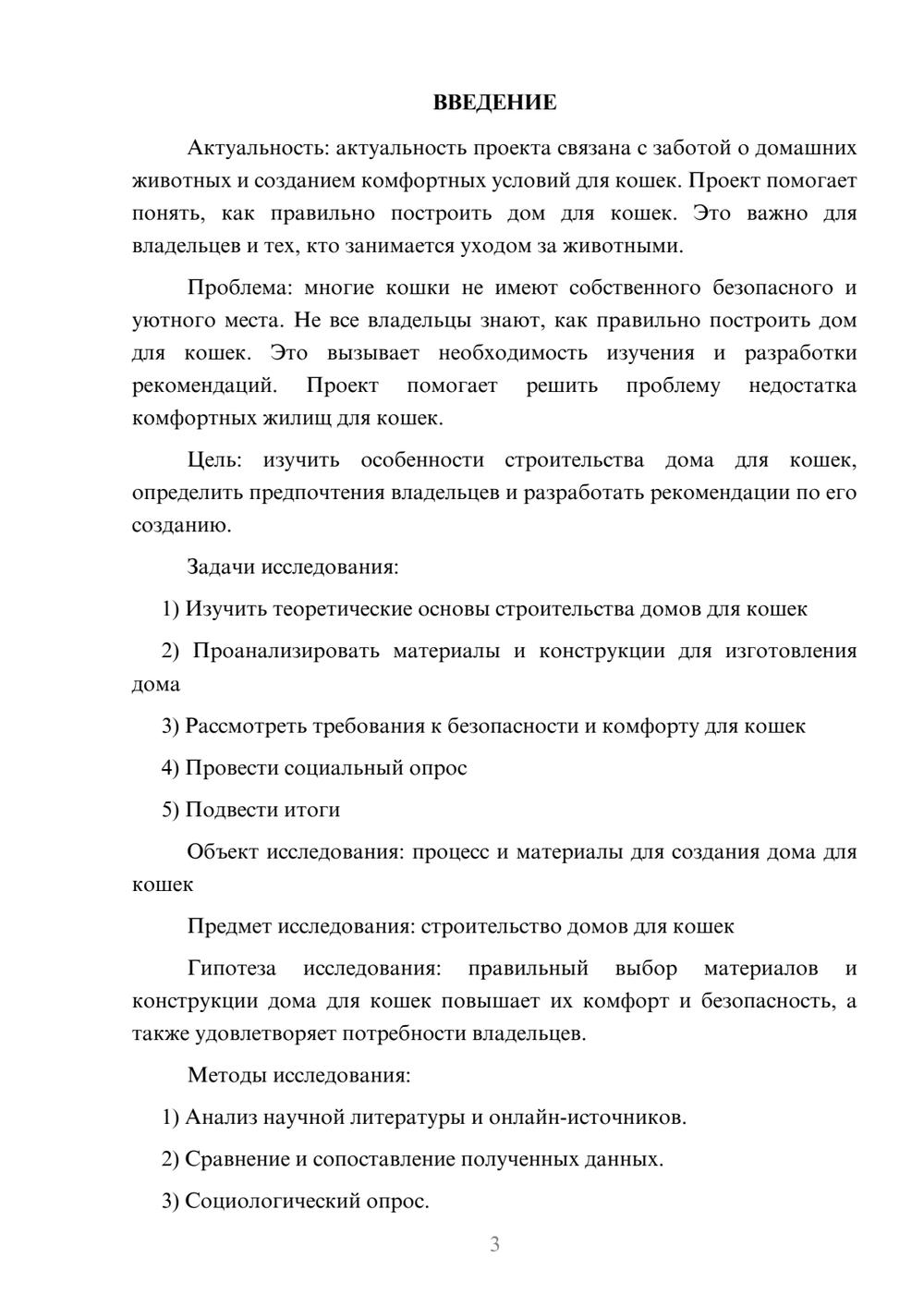 ВВЕДЕНИЕ

Актуальность: актуальность проекта связана с заботой о домашних животных и созданием комфортных условий для кошек. Проект помогает понять, как правильно построить дом для кошек. Это важно для владельцев и тех, кто занимается уходом за животными.

Проблема: многие кошки не имеют собственного безопасного и уютного места. Не все владельцы знают, как правильно построить дом для кошек. Это вызывает необходимость изучения и разработки рекомендаций. Проект помогает решить проблему недостатка комфортных жилищ для кошек.

Цель: изучить особенности строительства дома для кошек, определить предпочтения владельцев и разработать рекомендации по его созданию.

Задачи исследования:

1) Изучить теоретические основы строительства домов для кошек

2) Проанализировать материалы и конструкции для изготовления дома

3) Рассмотреть требования к безопасности и комфорту для кошек

4) Провести социальный опрос

5) Подвести итоги

Объект исследования: процесс и материалы для создания дома для кошек

Предмет исследования: строительство домов для кошек

Гипотеза исследования: правильный выбор материалов и конструкции дома для кошек повышает их комфорт и безопасность, а также удовлетворяет потребности владельцев.

Методы исследования:

1) Анализ научной литературы и онлайн-источников.

2) Сравнение и сопоставление полученных данных.

3) Социологический опрос.

3